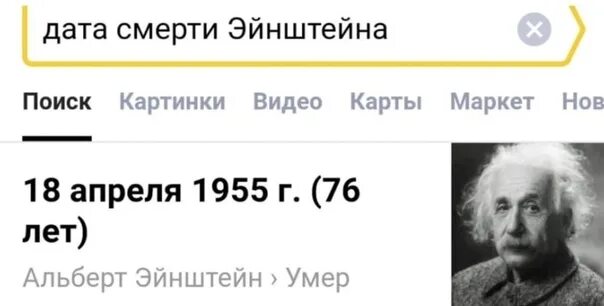 дата смерти Эйнштейна

Поиск Картинки Видео Карты Маркет Нов

18 апреля 1955 г. (76 лет)

Альберт Эйнштейн › Умер